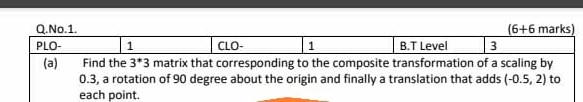 Q.No.1.

(6+6 marks)

| PLO- | 1 | CLO- | 1 | B.T Level | 3 |
|---|---|---|---|---|---|

(a) Find the 3*3 matrix that corresponding to the composite transformation of a scaling by 0.3, a rotation of 90 degree about the origin and finally a translation that adds (-0.5, 2) to each point.